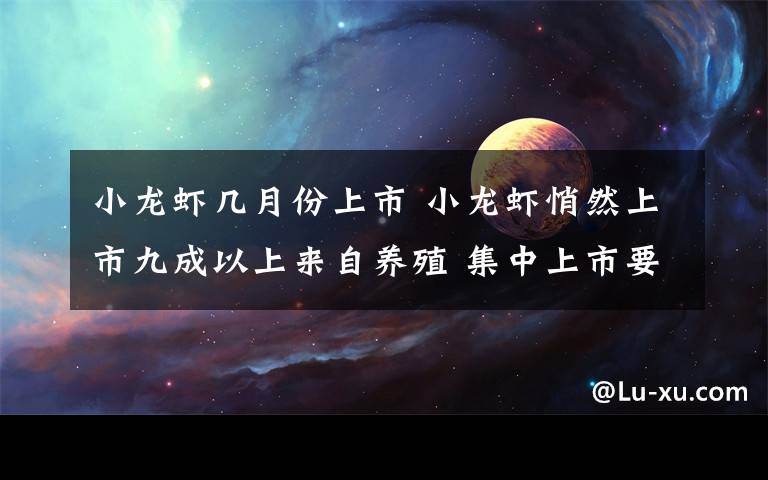 小龙虾几月份上市 小龙虾悄然上市九成以上来自养殖 集中上市要

@Lu-xu.com